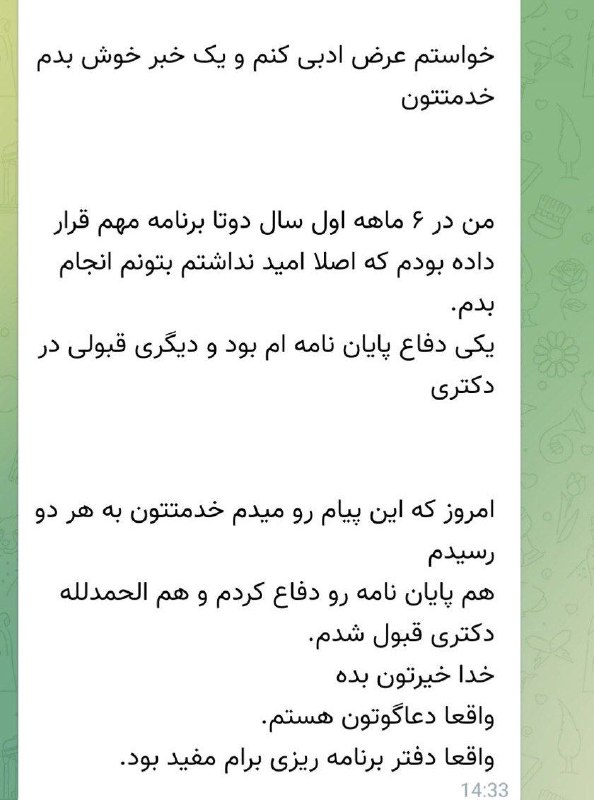 خواستم عرض ادبی کنم و یک خبر خوش بدم خدمتتون

من در ۶ ماهه اول سال دوتا برنامه مهم قرار داده بودم که اصلا امید نداشتم بتونم انجام بدم.
یکی دفاع پایان نامه ام بود و دیگری قبولی در دکتری

امروز که این پیام رو میدم خدمتتون به هر دو رسیدم
هم پایان نامه رو دفاع کردم و هم الحمدلله دکتری قبول شدم.
خدا خیرتون بده
واقعا دعاگوتون هستم.
واقعا دفتر برنامه ریزی برام مفید بود.
14:33